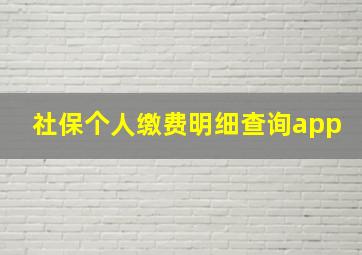 社保个人缴费明细查询app